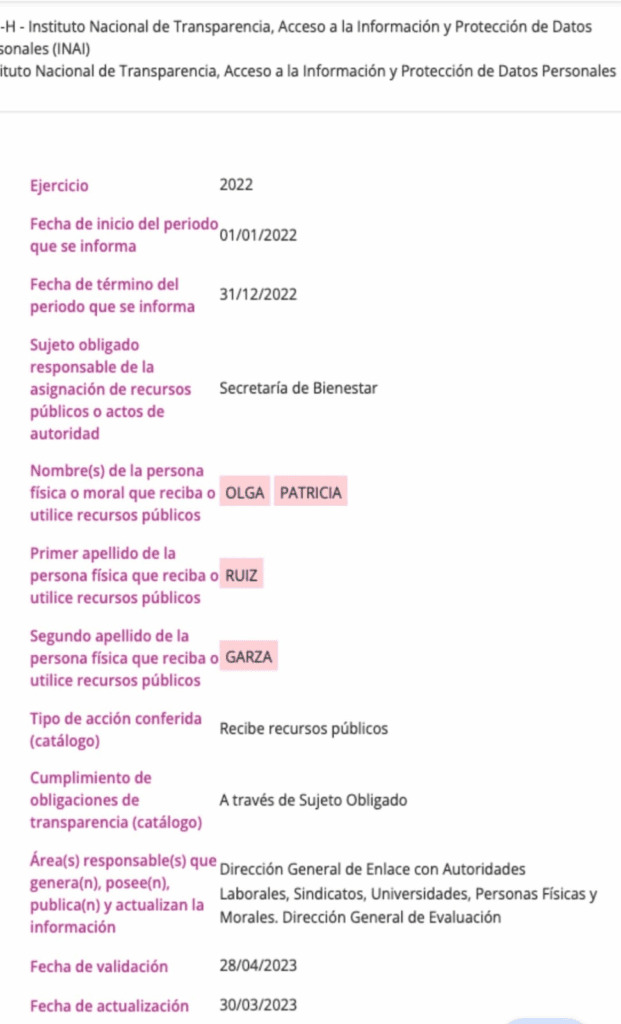 -H - Instituto Nacional de Transparencia, Acceso a la Información y Protección de Datos sonales (INAI)
ituto Nacional de Transparencia, Acceso a la Información y Protección de Datos Personales

| | |
|---|---|
| Ejercicio | 2022 |
| Fecha de inicio del periodo que se informa | 01/01/2022 |
| Fecha de término del periodo que se informa | 31/12/2022 |
| Sujeto obligado responsable de la asignación de recursos públicos o actos de autoridad | Secretaría de Bienestar |
| Nombre(s) de la persona física o moral que reciba o utilice recursos públicos | OLGA PATRICIA |
| Primer apellido de la persona física que reciba o utilice recursos públicos | RUIZ |
| Segundo apellido de la persona física que reciba o utilice recursos públicos | GARZA |
| Tipo de acción conferida (catálogo) | Recibe recursos públicos |
| Cumplimiento de obligaciones de transparencia (catálogo) | A través de Sujeto Obligado |
| Área(s) responsable(s) que genera(n), posee(n), publica(n) y actualizan la información | Dirección General de Enlace con Autoridades Laborales, Sindicatos, Universidades, Personas Físicas y Morales. Dirección General de Evaluación |
| Fecha de validación | 28/04/2023 |
| Fecha de actualización | 30/03/2023 |